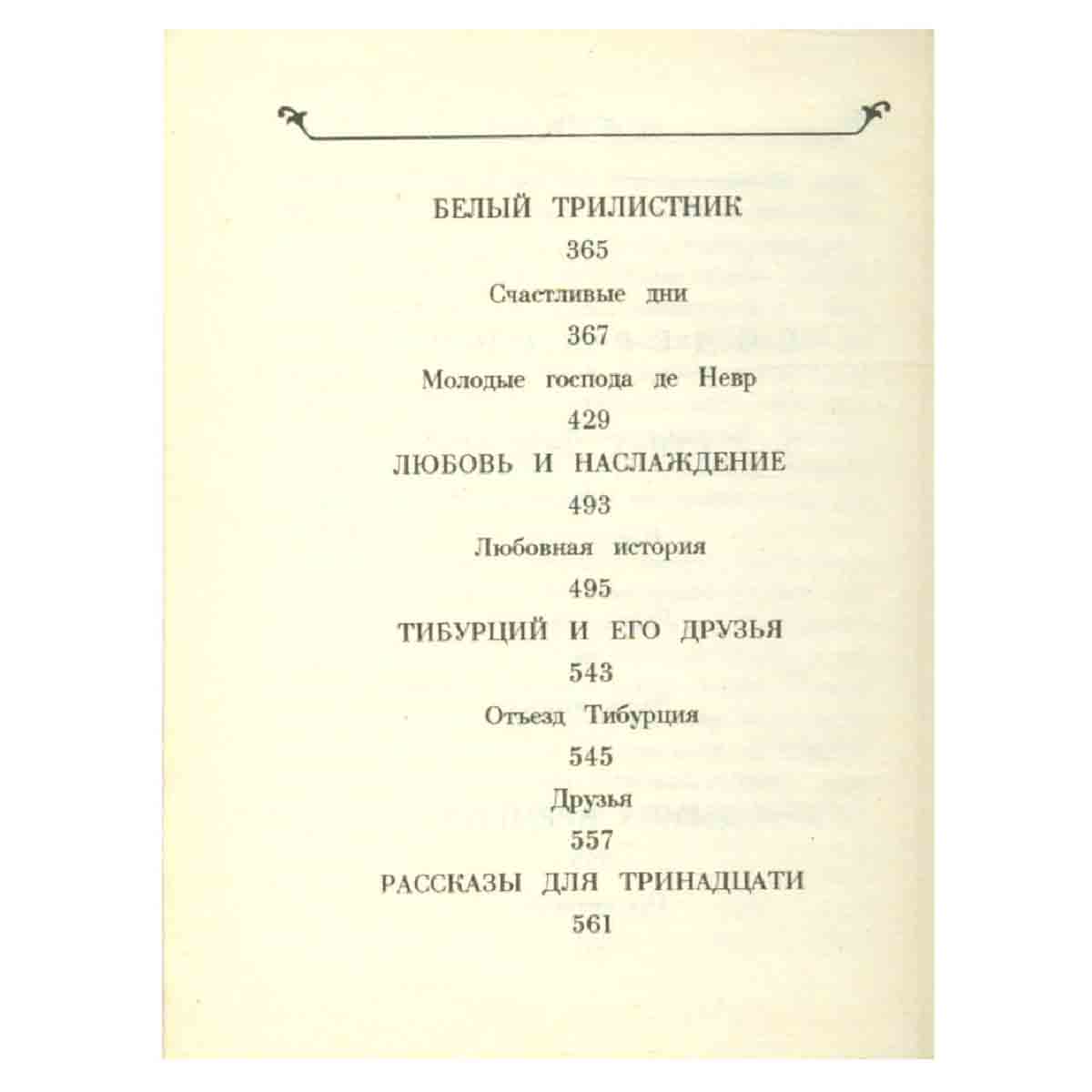 БЕЛЫЙ ТРИЛИСТНИК

365

Счастливые дни

367

Молодые господа де Невр

429

ЛЮБОВЬ И НАСЛАЖДЕНИЕ

493

Любовная история

495

ТИБУРЦИЙ И ЕГО ДРУЗЬЯ

543

Отъезд Тибурция

545

Друзья

557

РАССКАЗЫ ДЛЯ ТРИНАДЦАТИ

561